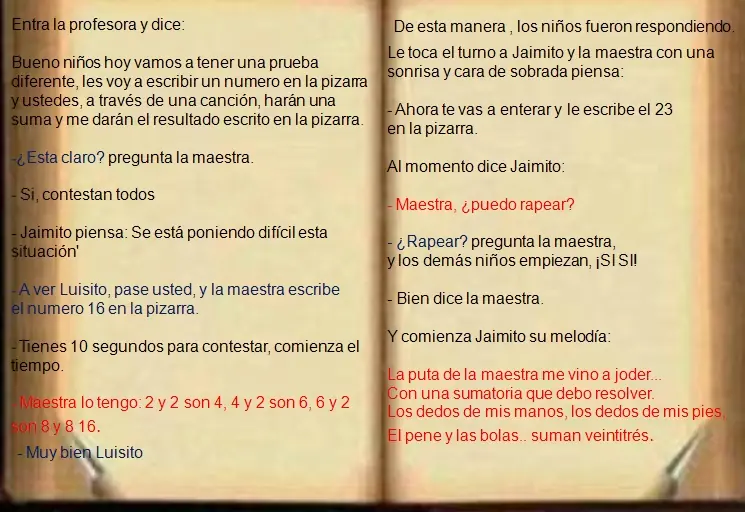 Entra la profesora y dice:

Bueno niños hoy vamos a tener una prueba diferente, les voy a escribir un numero en la pizarra y ustedes, a través de una canción, harán una suma y me darán el resultado escrito en la pizarra.

-¿Esta claro? pregunta la maestra.

- Si, contestan todos

- Jaimito piensa: Se está poniendo difícil esta situación'

- A ver Luisito, pase usted, y la maestra escribe el numero 16 en la pizarra.

- Tienes 10 segundos para contestar, comienza el tiempo.

- Maestra lo tengo: 2 y 2 son 4, 4 y 2 son 6, 6 y 2 son 8 y 8 16.

- Muy bien Luisito

De esta manera , los niños fueron respondiendo.

Le toca el turno a Jaimito y la maestra con una sonrisa y cara de sobrada piensa:

- Ahora te vas a enterar y le escribe el 23 en la pizarra.

Al momento dice Jaimito:

- Maestra, ¿puedo rapear?

- ¿Rapear? pregunta la maestra, y los demás niños empiezan, ¡SI SI!

- Bien dice la maestra.

Y comienza Jaimito su melodía:

La puta de la maestra me vino a joder...
Con una sumatoria que debo resolver.
Los dedos de mis manos, los dedos de mis pies,
El pene y las bolas.. suman veintitrés.